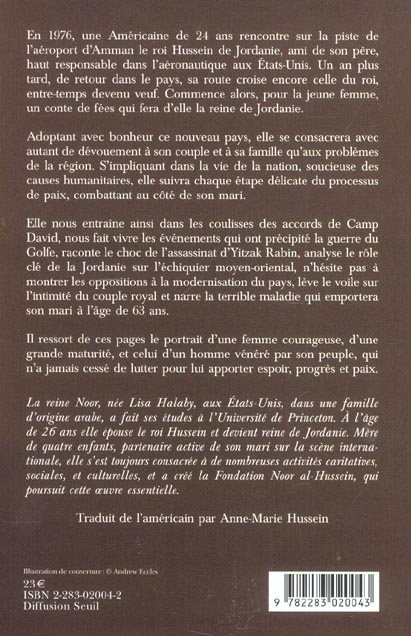 En 1976, une Américaine de 24 ans rencontre sur la piste de l'aéroport d'Amman le roi Hussein de Jordanie, ami de son père, haut responsable dans l'aéronautique aux États-Unis. Un an plus tard, de retour dans le pays, sa route croise encore celle du roi, entre-temps devenu veuf. Commence alors, pour la jeune femme, un conte de fées qui fera d'elle la reine de Jordanie.

Adoptant avec bonheur ce nouveau pays, elle se consacrera avec autant de dévouement à son couple et à sa famille qu'aux problèmes de la région. S'impliquant dans la vie de la nation, soucieuse des causes humanitaires, elle suivra chaque étape délicate du processus de paix, combattant au côté de son mari.

Elle nous entraîne ainsi dans les coulisses des accords de Camp David, nous fait vivre les événements qui ont précipité la guerre du Golfe, raconte le choc de l'assassinat d'Yitzak Rabin, analyse le rôle clé de la Jordanie sur l'échiquier moyen-oriental, n'hésite pas à montrer les oppositions à la modernisation du pays, lève le voile sur l'intimité du couple royal et narre la terrible maladie qui emportera son mari à l'âge de 63 ans.

Il ressort de ces pages le portrait d'une femme courageuse, d'une grande maturité, et celui d'un homme vénéré par son peuple, qui n'a jamais cessé de lutter pour lui apporter espoir, progrès et paix.

La reine Noor, née Lisa Halaby, aux États-Unis, dans une famille d'origine arabe, a fait ses études à l'Université de Princeton. À l'âge de 26 ans elle épouse le roi Hussein et devient reine de Jordanie. Mère de quatre enfants, partenaire active de son mari sur la scène internationale, elle s'est toujours consacrée à de nombreuses activités caritatives, sociales, et culturelles, et a créé la Fondation Noor al-Hussein, qui poursuit cette œuvre essentielle.

Traduit de l'américain par Anne-Marie Hussein

Illustration de couverture : © Andrew Eccles
23 €
ISBN 2-283-02004-2
Diffusion Seuil

9 782283 020043